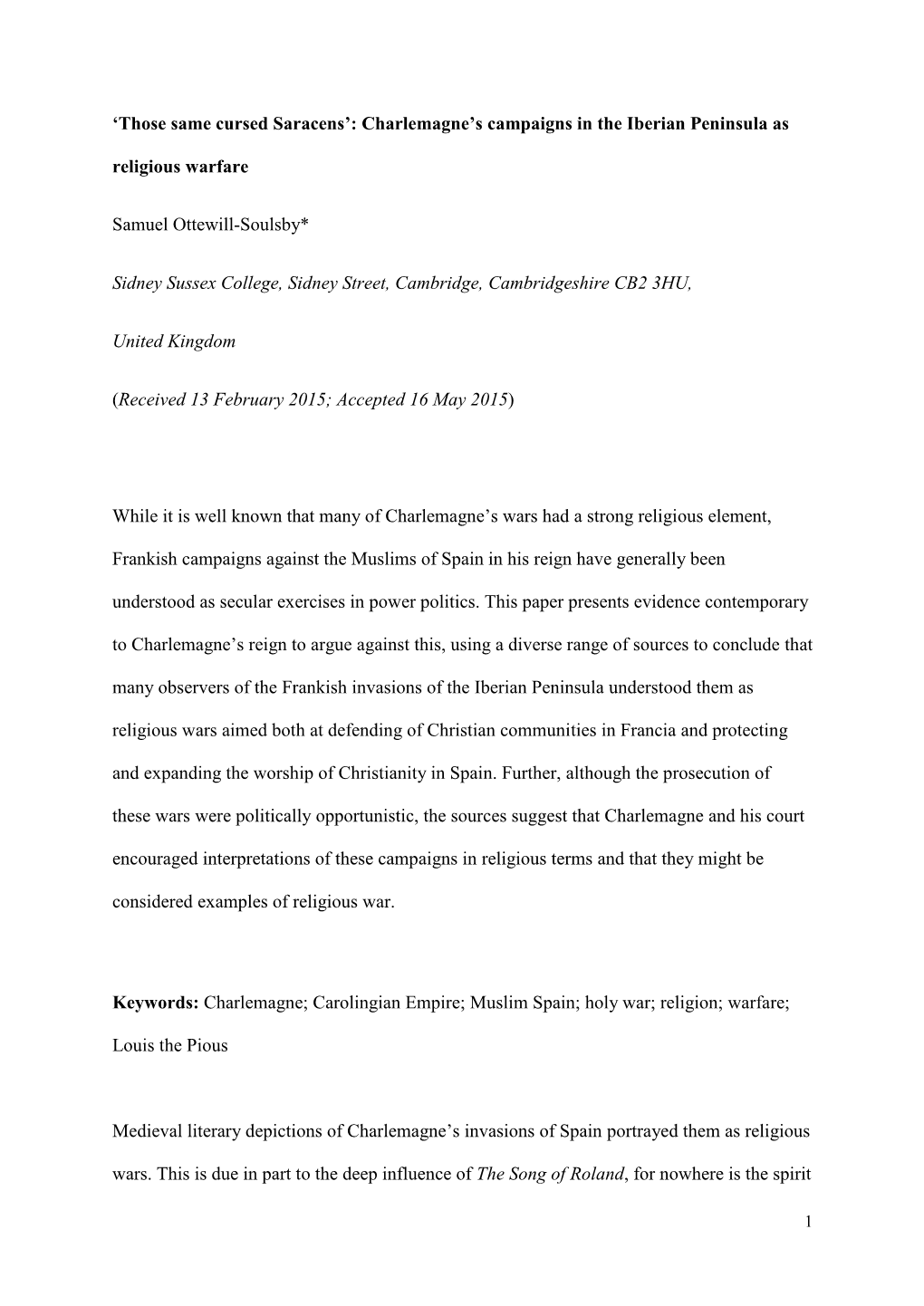 ‘Those same cursed Saracens’: Charlemagne’s campaigns in the Iberian Peninsula as religious warfare

Samuel Ottewill-Soulsby*

Sidney Sussex College, Sidney Street, Cambridge, Cambridgeshire CB2 3HU, United Kingdom

(Received 13 February 2015; Accepted 16 May 2015)

While it is well known that many of Charlemagne’s wars had a strong religious element, Frankish campaigns against the Muslims of Spain in his reign have generally been understood as secular exercises in power politics. This paper presents evidence contemporary to Charlemagne’s reign to argue against this, using a diverse range of sources to conclude that many observers of the Frankish invasions of the Iberian Peninsula understood them as religious wars aimed both at defending of Christian communities in Francia and protecting and expanding the worship of Christianity in Spain. Further, although the prosecution of these wars were politically opportunistic, the sources suggest that Charlemagne and his court encouraged interpretations of these campaigns in religious terms and that they might be considered examples of religious war.

Keywords: Charlemagne; Carolingian Empire; Muslim Spain; holy war; religion; warfare; Louis the Pious

Medieval literary depictions of Charlemagne’s invasions of Spain portrayed them as religious wars. This is due in part to the deep influence of The Song of Roland, for nowhere is the spirit

1